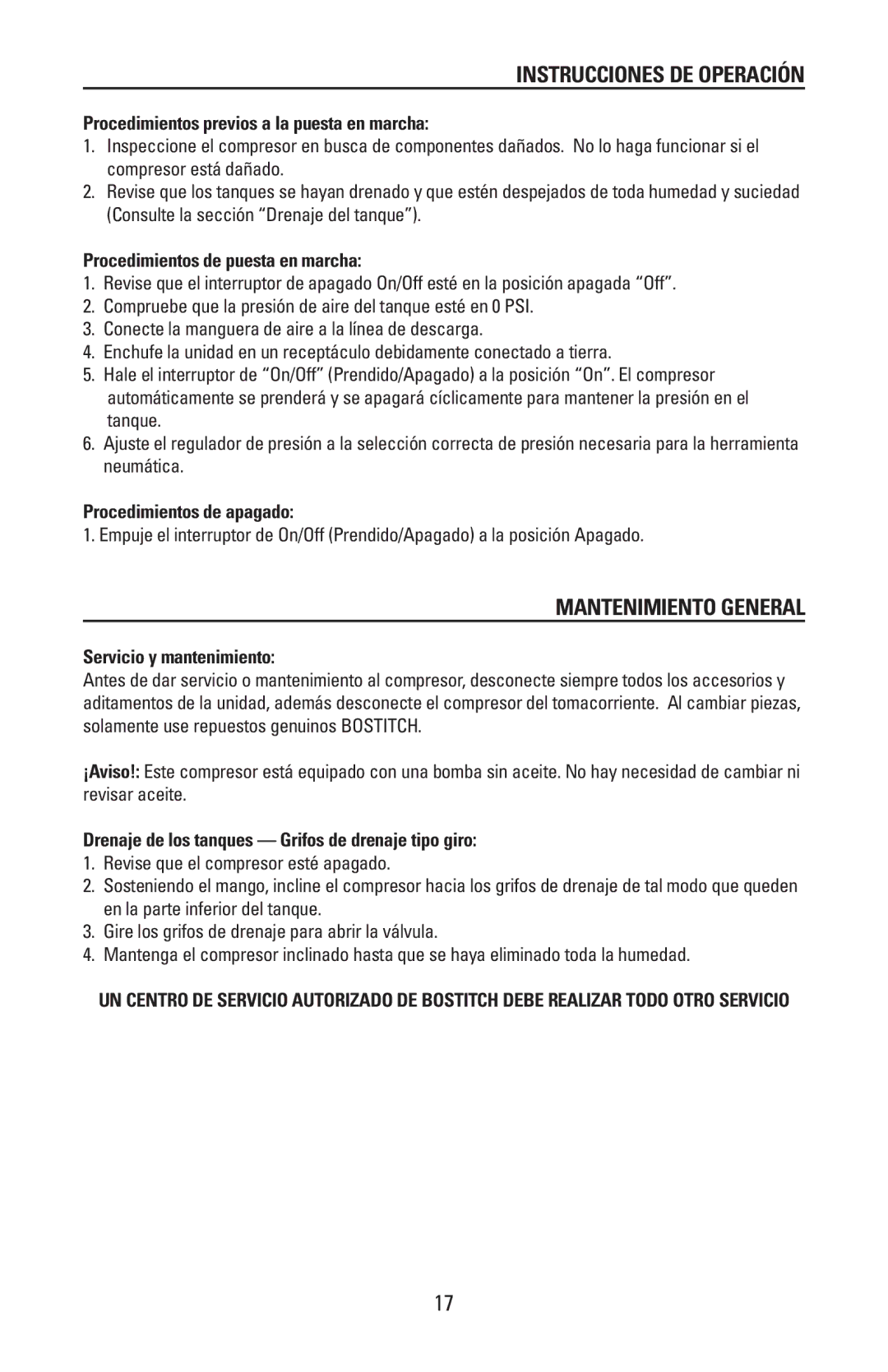 INSTRUCCIONES DE OPERACIÓN

Procedimientos previos a la puesta en marcha:
1. Inspeccione el compresor en busca de componentes dañados. No lo haga funcionar si el compresor está dañado.
2. Revise que los tanques se hayan drenado y que estén despejados de toda humedad y suciedad (Consulte la sección “Drenaje del tanque”).

Procedimientos de puesta en marcha:
1. Revise que el interruptor de apagado On/Off esté en la posición apagada “Off”.
2. Compruebe que la presión de aire del tanque esté en 0 PSI.
3. Conecte la manguera de aire a la línea de descarga.
4. Enchufe la unidad en un receptáculo debidamente conectado a tierra.
5. Hale el interruptor de “On/Off” (Prendido/Apagado) a la posición “On”. El compresor automáticamente se prenderá y se apagará cíclicamente para mantener la presión en el tanque.
6. Ajuste el regulador de presión a la selección correcta de presión necesaria para la herramienta neumática.

Procedimientos de apagado:
1. Empuje el interruptor de On/Off (Prendido/Apagado) a la posición Apagado.

MANTENIMIENTO GENERAL

Servicio y mantenimiento:
Antes de dar servicio o mantenimiento al compresor, desconecte siempre todos los accesorios y aditamentos de la unidad, además desconecte el compresor del tomacorriente. Al cambiar piezas, solamente use repuestos genuinos BOSTITCH.

¡Aviso!: Este compresor está equipado con una bomba sin aceite. No hay necesidad de cambiar ni revisar aceite.

Drenaje de los tanques — Grifos de drenaje tipo giro:
1. Revise que el compresor esté apagado.
2. Sosteniendo el mango, incline el compresor hacia los grifos de drenaje de tal modo que queden en la parte inferior del tanque.
3. Gire los grifos de drenaje para abrir la válvula.
4. Mantenga el compresor inclinado hasta que se haya eliminado toda la humedad.

UN CENTRO DE SERVICIO AUTORIZADO DE BOSTITCH DEBE REALIZAR TODO OTRO SERVICIO

17